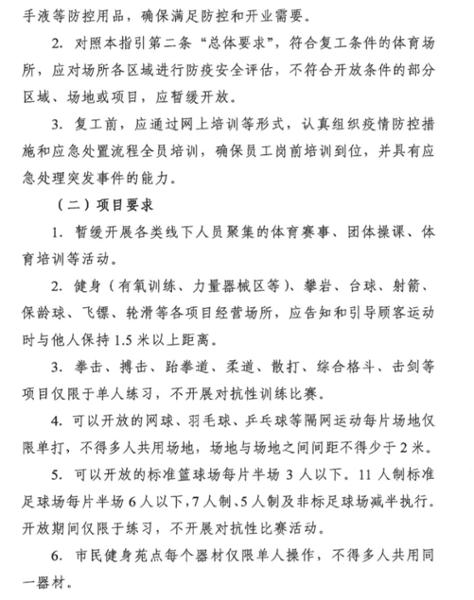 手液等防控用品，确保满足防控和开业需要。

2. 对照本指引第二条“总体要求”，符合复工条件的体育场所，应对场所各区域进行防疫安全评估，不符合开放条件的部分区域、场地或项目，应暂缓开放。

3. 复工前，应通过网上培训等形式，认真组织疫情防控措施和应急处置流程全员培训，确保员工岗前培训到位，并具有应急处理突发事件的能力。

（二）项目要求

1. 暂缓开展各类线下人员聚集的体育赛事、团体操课、体育培训等活动。

2. 健身（有氧训练、力量器械区等）、攀岩、台球、射箭、保龄球、飞镖、轮滑等各项目经营场所，应告知和引导顾客运动时与他人保持1.5米以上距离。

3. 拳击、搏击、跆拳道、柔道、散打、综合格斗、击剑等项目仅限于单人练习，不开展对抗性训练比赛。

4. 可以开放的网球、羽毛球、乒乓球等隔网运动每片场地仅限单打，不得多人共用场地，场地与场地之间间距不得少于2米。

5. 可以开放的标准篮球场每片半场3人以下。11人制标准足球场每片半场6人以下，7人制、5人制及非标足球场减半执行。开放期间仅限于练习，不开展对抗性比赛活动。

6. 市民健身苑点每个器材仅限单人操作，不得多人共用同一器材。